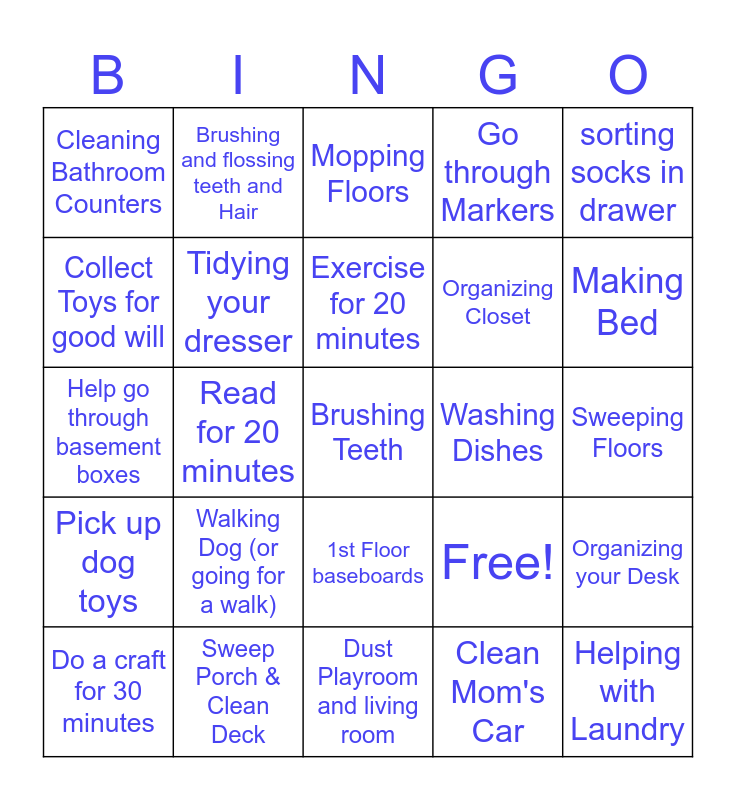 | B | I | N | G | O |
|---|---|---|---|---|
| Cleaning Bathroom Counters | Brushing and flossing teeth and Hair | Mopping Floors | Go through Markers | sorting socks in drawer |
| Collect Toys for good will | Tidying your dresser | Exercise for 20 minutes | Organizing Closet | Making Bed |
| Help go through basement boxes | Read for 20 minutes | Brushing Teeth | Washing Dishes | Sweeping Floors |
| Pick up dog toys | Walking Dog (or going for a walk) | 1st Floor baseboards | Free! | Organizing your Desk |
| Do a craft for 30 minutes | Sweep Porch & Clean Deck | Dust Playroom and living room | Clean Mom's Car | Helping with Laundry |